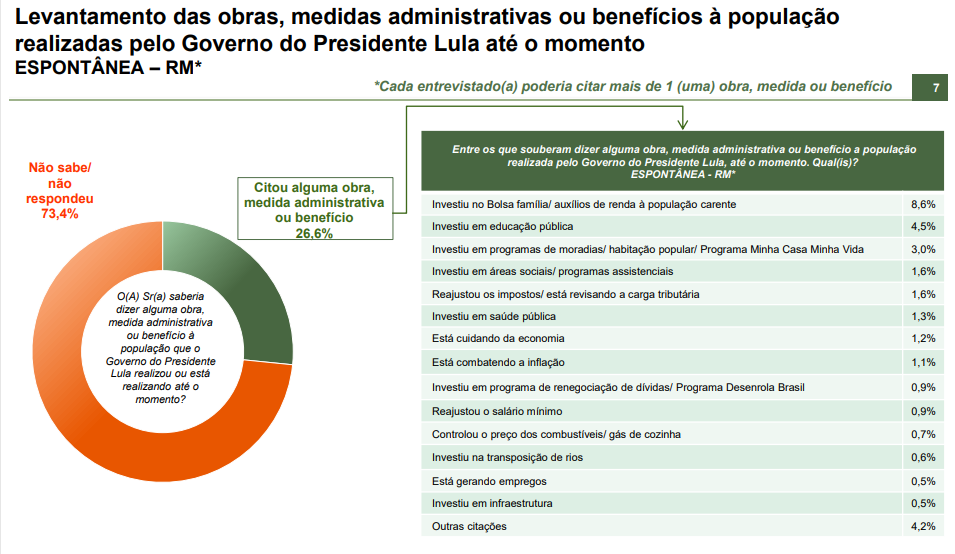 Levantamento das obras, medidas administrativas ou benefícios à população realizadas pelo Governo do Presidente Lula até o momento
ESPONTÂNEA – RM*

*Cada entrevistado(a) poderia citar mais de 1 (uma) obra, medida ou benefício

7

Não sabe/ não respondeu
73,4%

Citou alguma obra, medida administrativa ou benefício
26,6%

O(A) Sr(a) saberia dizer alguma obra, medida administrativa ou benefício à população que o Governo do Presidente Lula realizou ou está realizando até o momento?

| Entre os que souberam dizer alguma obra, medida administrativa ou benefício a população realizada pelo Governo do Presidente Lula, até o momento. Qual(is)? ESPONTÂNEA - RM* | |
|---|---|
| Investiu no Bolsa família/ auxílios de renda à população carente | 8,6% |
| Investiu em educação pública | 4,5% |
| Investiu em programas de moradias/ habitação popular/ Programa Minha Casa Minha Vida | 3,0% |
| Investiu em áreas sociais/ programas assistenciais | 1,6% |
| Reajustou os impostos/ está revisando a carga tributária | 1,6% |
| Investiu em saúde pública | 1,3% |
| Está cuidando da economia | 1,2% |
| Está combatendo a inflação | 1,1% |
| Investiu em programa de renegociação de dívidas/ Programa Desenrola Brasil | 0,9% |
| Reajustou o salário mínimo | 0,9% |
| Controlou o preço dos combustíveis/ gás de cozinha | 0,7% |
| Investiu na transposição de rios | 0,6% |
| Está gerando empregos | 0,5% |
| Investiu em infraestrutura | 0,5% |
| Outras citações | 4,2% |